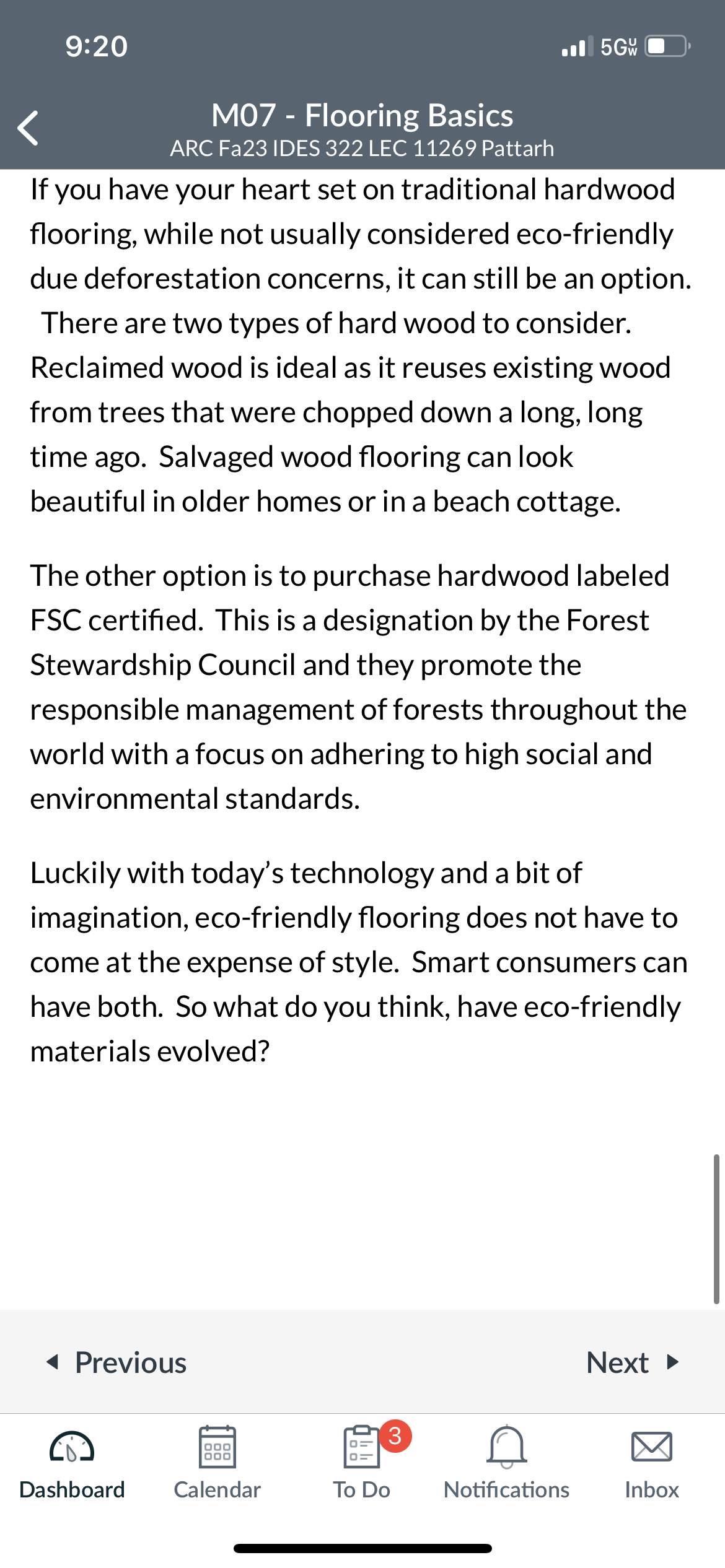 9:20

5G UW

M07 - Flooring Basics
ARC Fa23 IDES 322 LEC 11269 Pattarh

If you have your heart set on traditional hardwood flooring, while not usually considered eco-friendly due deforestation concerns, it can still be an option. There are two types of hard wood to consider. Reclaimed wood is ideal as it reuses existing wood from trees that were chopped down a long, long time ago. Salvaged wood flooring can look beautiful in older homes or in a beach cottage.

The other option is to purchase hardwood labeled FSC certified. This is a designation by the Forest Stewardship Council and they promote the responsible management of forests throughout the world with a focus on adhering to high social and environmental standards.

Luckily with today's technology and a bit of imagination, eco-friendly flooring does not have to come at the expense of style. Smart consumers can have both. So what do you think, have eco-friendly materials evolved?

Previous

Next

Dashboard

Calendar

3

To Do

Notifications

Inbox